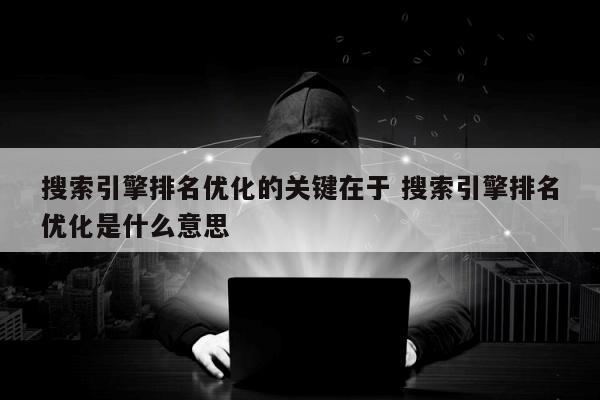 搜索引擎排名优化的关键在于 搜索引擎排名优化是什么意思